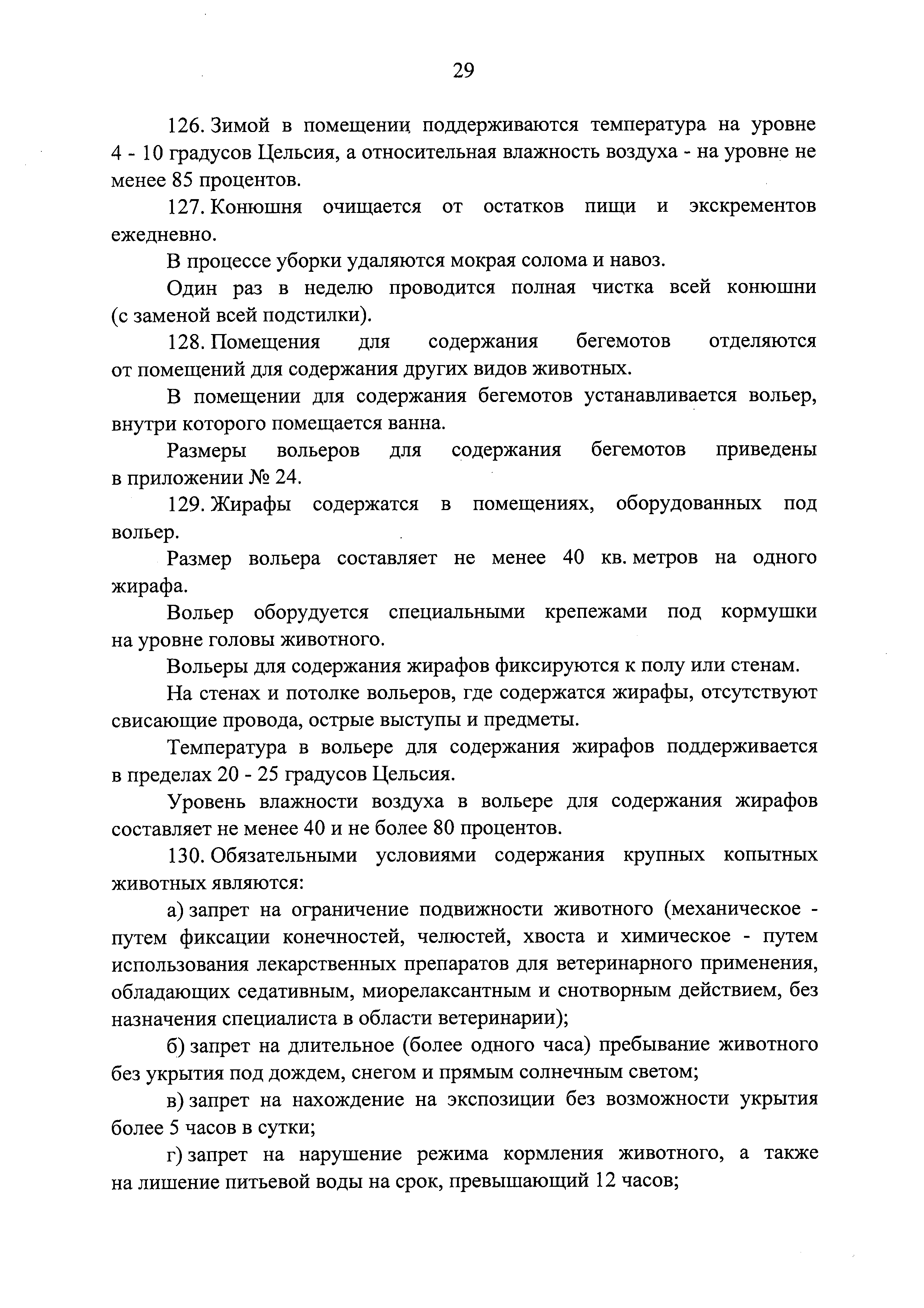 29

126. Зимой в помещении поддерживаются температура на уровне 4 - 10 градусов Цельсия, а относительная влажность воздуха - на уровне не менее 85 процентов.

127. Конюшня очищается от остатков пищи и экскрементов ежедневно.

В процессе уборки удаляются мокрая солома и навоз.

Один раз в неделю проводится полная чистка всей конюшни (с заменой всей подстилки).

128. Помещения для содержания бегемотов отделяются от помещений для содержания других видов животных.

В помещении для содержания бегемотов устанавливается вольер, внутри которого помещается ванна.

Размеры вольеров для содержания бегемотов приведены в приложении № 24.

129. Жирафы содержатся в помещениях, оборудованных под вольер.

Размер вольера составляет не менее 40 кв. метров на одного жирафа.

Вольер оборудуется специальными крепежами под кормушки на уровне головы животного.

Вольеры для содержания жирафов фиксируются к полу или стенам.

На стенах и потолке вольеров, где содержатся жирафы, отсутствуют свисающие провода, острые выступы и предметы.

Температура в вольере для содержания жирафов поддерживается в пределах 20 - 25 градусов Цельсия.

Уровень влажности воздуха в вольере для содержания жирафов составляет не менее 40 и не более 80 процентов.

130. Обязательными условиями содержания крупных копытных животных являются:

а) запрет на ограничение подвижности животного (механическое - путем фиксации конечностей, челюстей, хвоста и химическое - путем использования лекарственных препаратов для ветеринарного применения, обладающих седативным, миорелаксантным и снотворным действием, без назначения специалиста в области ветеринарии);

б) запрет на длительное (более одного часа) пребывание животного без укрытия под дождем, снегом и прямым солнечным светом;

в) запрет на нахождение на экспозиции без возможности укрытия более 5 часов в сутки;

г) запрет на нарушение режима кормления животного, а также на лишение питьевой воды на срок, превышающий 12 часов;